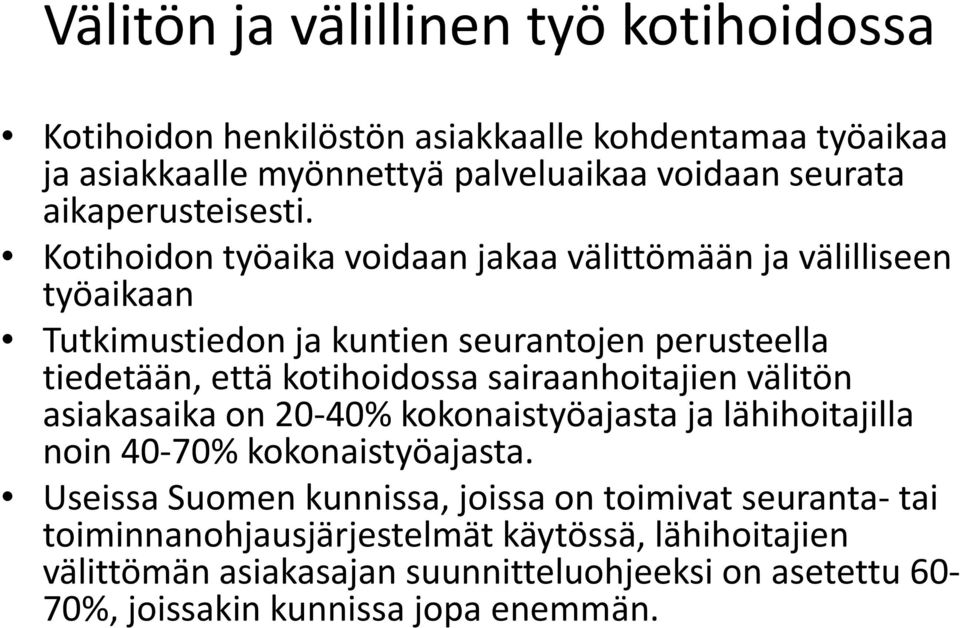 Välitön ja välillinen työ kotihoidossa

• Kotihoidon henkilöstön asiakkaalle kohdentamaa työaikaa ja asiakkaalle myönnettyä palveluaikaa voidaan seurata aikaperusteisesti.

• Kotihoidon työaika voidaan jakaa välittömään ja välilliseen työaikaan

• Tutkimustiedon ja kuntien seurantojen perusteella tiedetään, että kotihoidossa sairaanhoitajien välitön asiakasaika on 20-40% kokonaistyöajasta ja lähihoitajilla noin 40-70% kokonaistyöajasta.

• Useissa Suomen kunnissa, joissa on toimivat seuranta- tai toiminnanohjausjärjestelmät käytössä, lähihoitajien välittömän asiakasajan suunnitteluohjeeksi on asetettu 60-70%, joissakin kunnissa jopa enemmän.